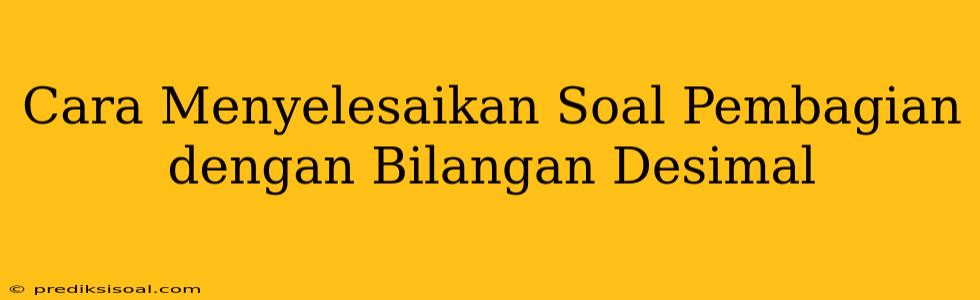 Cara Menyelesaikan Soal Pembagian dengan Bilangan Desimal

© prediksisoal.com